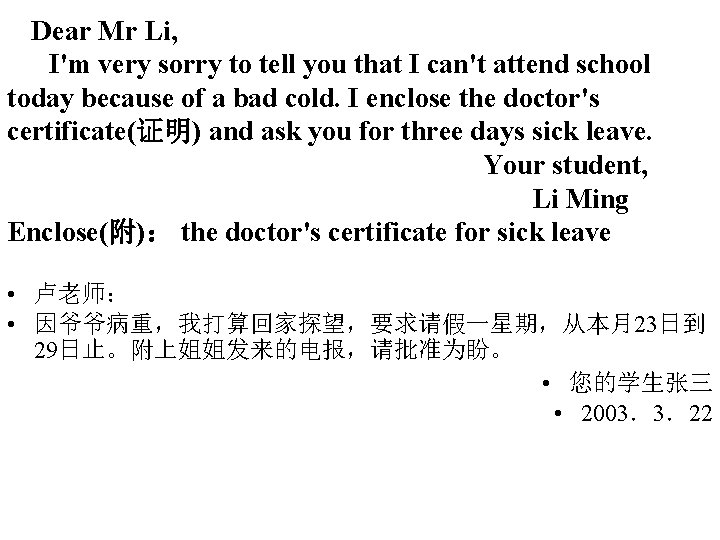 Dear Mr Li,

I'm very sorry to tell you that I can't attend school today because of a bad cold. I enclose the doctor's certificate(证明) and ask you for three days sick leave.

Your student,
Li Ming

Enclose(附)： the doctor's certificate for sick leave

• 卢老师：
• 因爷爷病重，我打算回家探望，要求请假一星期，从本月23日到29日止。附上姐姐发来的电报，请批准为盼。
• 您的学生张三
• 2003．3．22